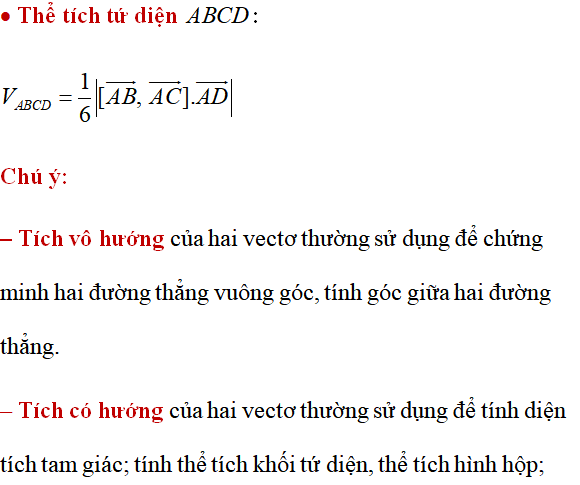 • Thể tích tứ diện $ABCD$:

$V_{ABCD} = \frac{1}{6}\left|[\overrightarrow{AB}, \overrightarrow{AC}].\overrightarrow{AD}\right|$

Chú ý:

– Tích vô hướng của hai vectơ thường sử dụng để chứng minh hai đường thẳng vuông góc, tính góc giữa hai đường thẳng.

– Tích có hướng của hai vectơ thường sử dụng để tính diện tích tam giác; tính thể tích khối tứ diện, thể tích hình hộp;